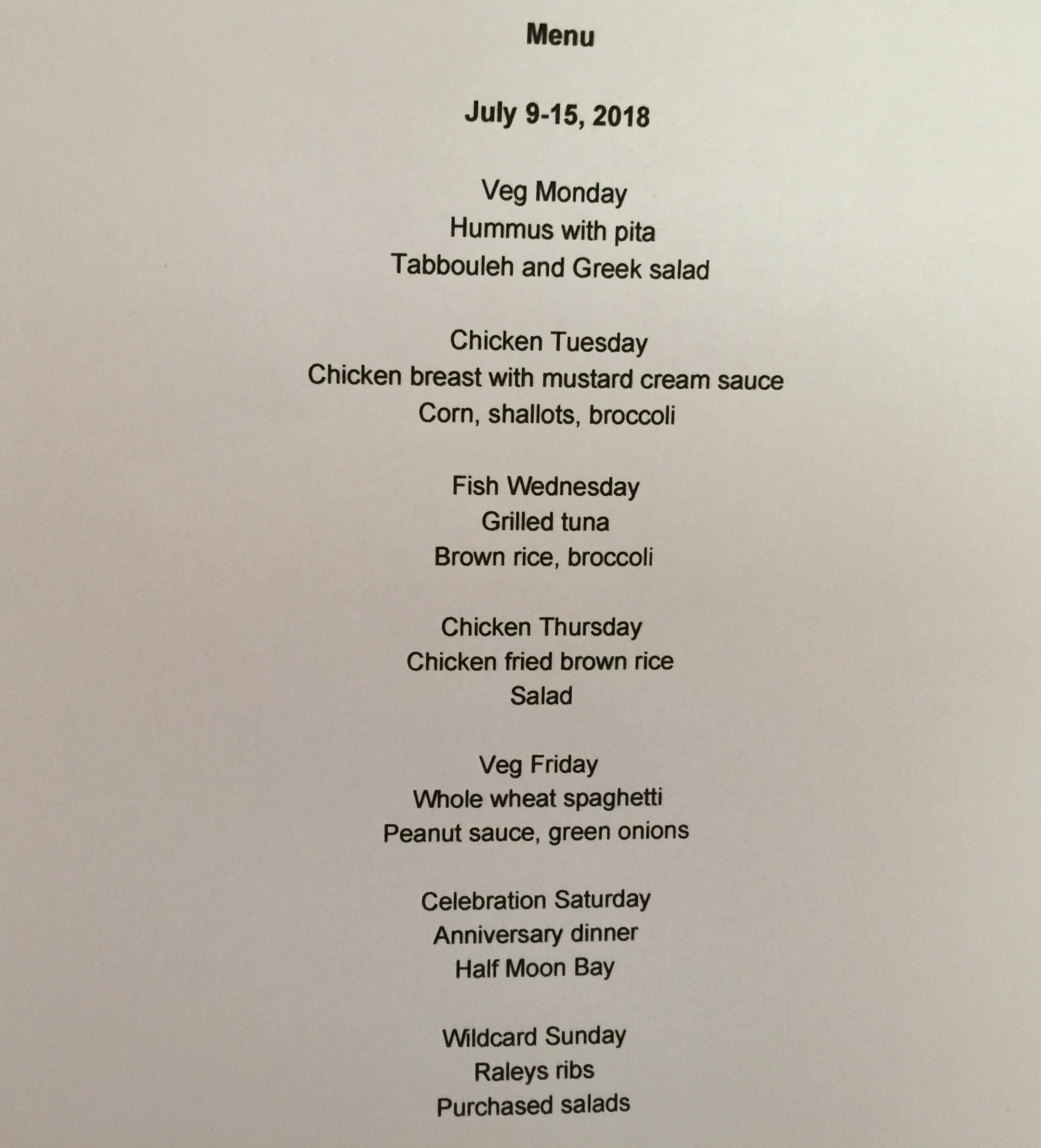 Menu

July 9-15, 2018

Veg Monday
Hummus with pita
Tabbouleh and Greek salad

Chicken Tuesday
Chicken breast with mustard cream sauce
Corn, shallots, broccoli

Fish Wednesday
Grilled tuna
Brown rice, broccoli

Chicken Thursday
Chicken fried brown rice
Salad

Veg Friday
Whole wheat spaghetti
Peanut sauce, green onions

Celebration Saturday
Anniversary dinner
Half Moon Bay

Wildcard Sunday
Raleys ribs
Purchased salads